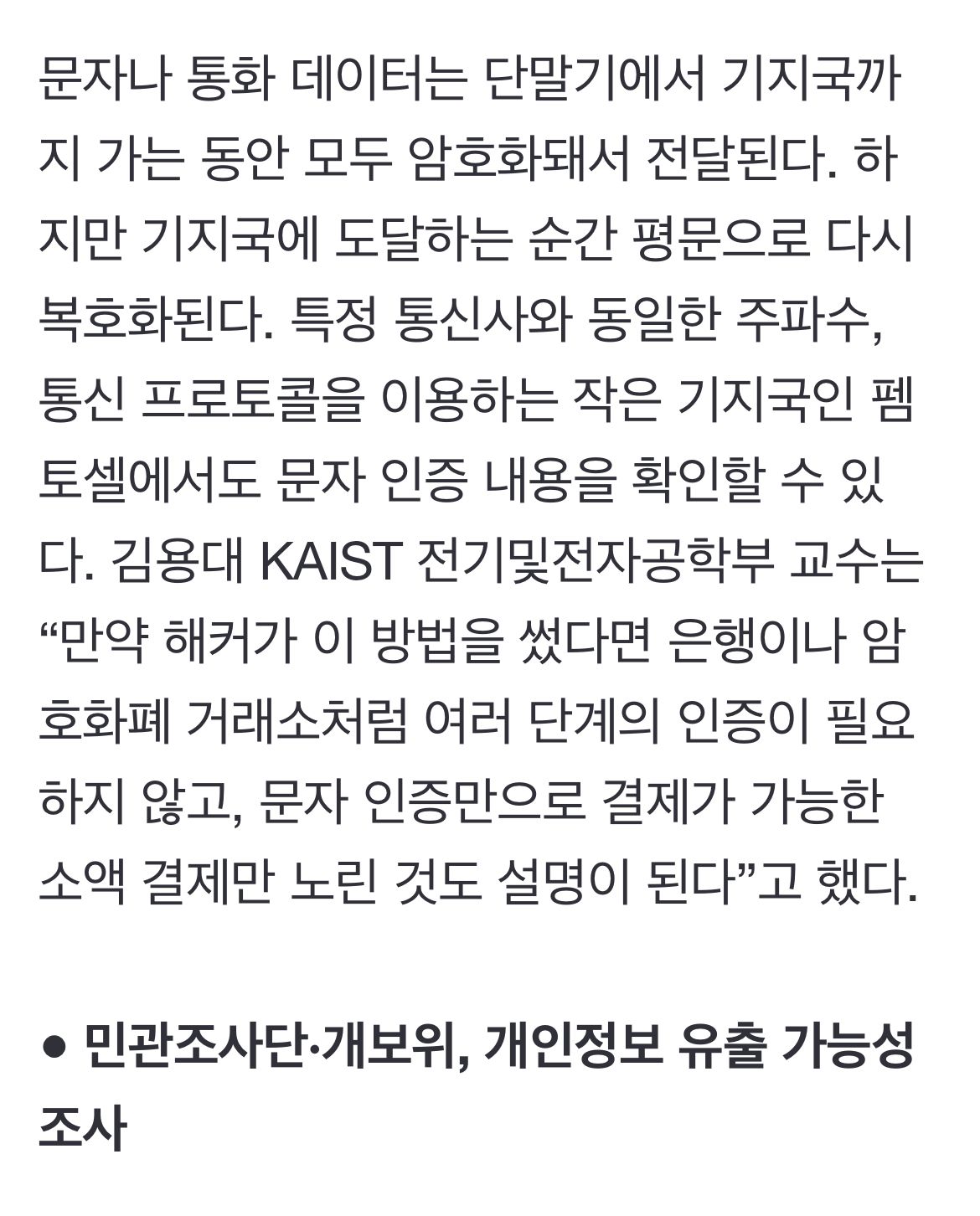 문자나 통화 데이터는 단말기에서 기지국까지 가는 동안 모두 암호화돼서 전달된다. 하지만 기지국에 도달하는 순간 평문으로 다시 복호화된다. 특정 통신사와 동일한 주파수, 통신 프로토콜을 이용하는 작은 기지국인 펨토셀에서도 문자 인증 내용을 확인할 수 있다. 김용대 KAIST 전기및전자공학부 교수는 “만약 해커가 이 방법을 썼다면 은행이나 암호화폐 거래소처럼 여러 단계의 인증이 필요하지 않고, 문자 인증만으로 결제가 가능한 소액 결제만 노린 것도 설명이 된다”고 했다.

● 민관조사단·개보위, 개인정보 유출 가능성 조사